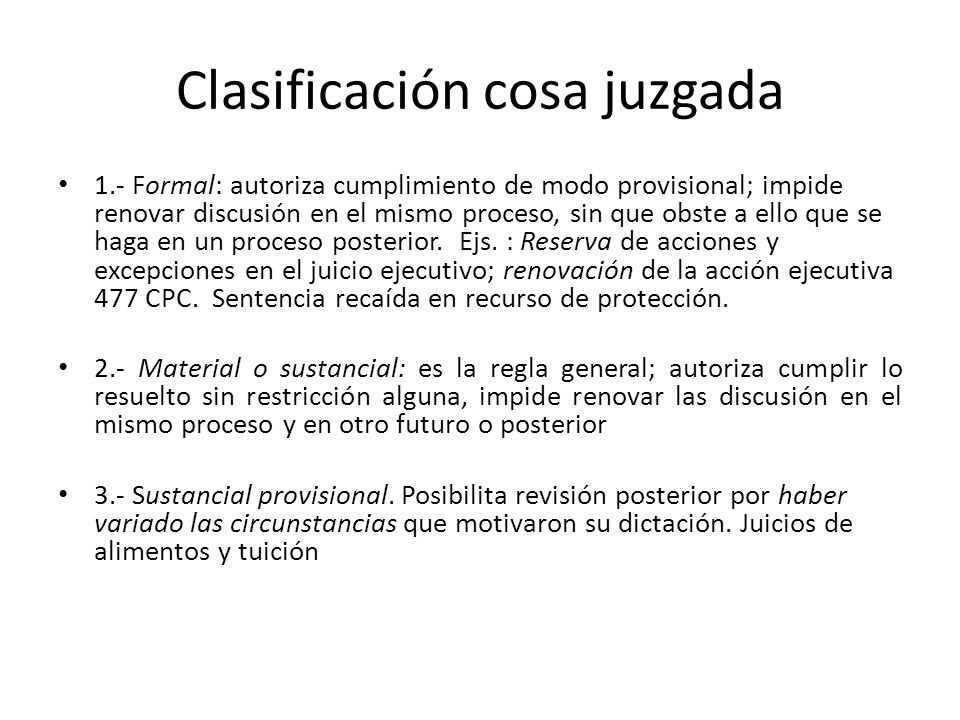 Clasificación cosa juzgada

• 1.- Formal: autoriza cumplimiento de modo provisional; impide renovar discusión en el mismo proceso, sin que obste a ello que se haga en un proceso posterior. Ejs. : Reserva de acciones y excepciones en el juicio ejecutivo; renovación de la acción ejecutiva 477 CPC. Sentencia recaída en recurso de protección.

• 2.- Material o sustancial: es la regla general; autoriza cumplir lo resuelto sin restricción alguna, impide renovar las discusión en el mismo proceso y en otro futuro o posterior

• 3.- Sustancial provisional. Posibilita revisión posterior por haber variado las circunstancias que motivaron su dictación. Juicios de alimentos y tuición